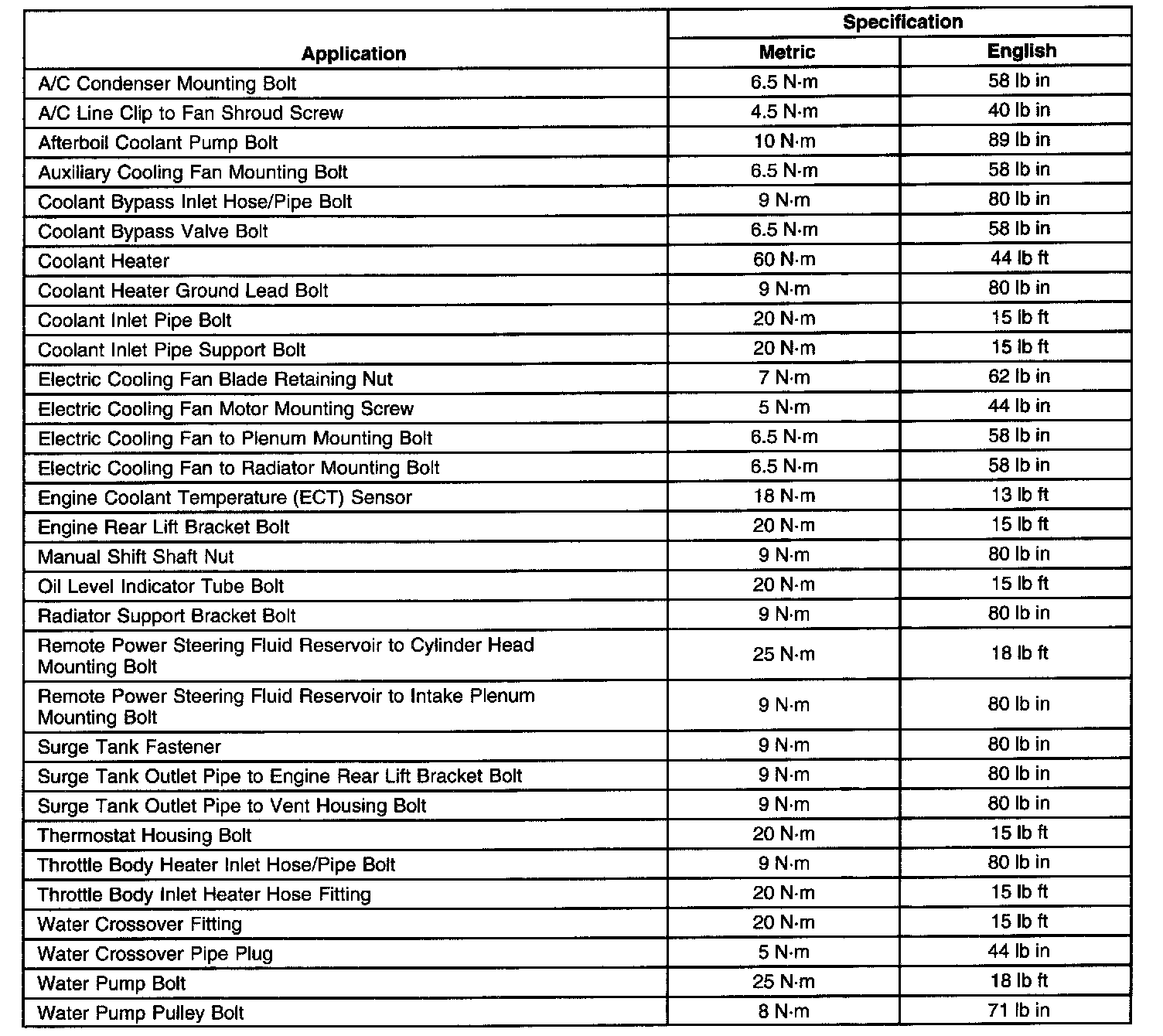 | Application | Specification Metric | Specification English |
|---|---|---|
| A/C Condenser Mounting Bolt | 6.5 N·m | 58 lb in |
| A/C Line Clip to Fan Shroud Screw | 4.5 N·m | 40 lb in |
| Afterboil Coolant Pump Bolt | 10 N·m | 89 lb in |
| Auxiliary Cooling Fan Mounting Bolt | 6.5 N·m | 58 lb in |
| Coolant Bypass Inlet Hose/Pipe Bolt | 9 N·m | 80 lb in |
| Coolant Bypass Valve Bolt | 6.5 N·m | 58 lb in |
| Coolant Heater | 60 N·m | 44 lb ft |
| Coolant Heater Ground Lead Bolt | 9 N·m | 80 lb in |
| Coolant Inlet Pipe Bolt | 20 N·m | 15 lb ft |
| Coolant Inlet Pipe Support Bolt | 20 N·m | 15 lb ft |
| Electric Cooling Fan Blade Retaining Nut | 7 N·m | 62 lb in |
| Electric Cooling Fan Motor Mounting Screw | 5 N·m | 44 lb in |
| Electric Cooling Fan to Plenum Mounting Bolt | 6.5 N·m | 58 lb in |
| Electric Cooling Fan to Radiator Mounting Bolt | 6.5 N·m | 58 lb in |
| Engine Coolant Temperature (ECT) Sensor | 18 N·m | 13 lb ft |
| Engine Rear Lift Bracket Bolt | 20 N·m | 15 lb ft |
| Manual Shift Shaft Nut | 9 N·m | 80 lb in |
| Oil Level Indicator Tube Bolt | 20 N·m | 15 lb ft |
| Radiator Support Bracket Bolt | 9 N·m | 80 lb in |
| Remote Power Steering Fluid Reservoir to Cylinder Head Mounting Bolt | 25 N·m | 18 lb ft |
| Remote Power Steering Fluid Reservoir to Intake Plenum Mounting Bolt | 9 N·m | 80 lb in |
| Surge Tank Fastener | 9 N·m | 80 lb in |
| Surge Tank Outlet Pipe to Engine Rear Lift Bracket Bolt | 9 N·m | 80 lb in |
| Surge Tank Outlet Pipe to Vent Housing Bolt | 9 N·m | 80 lb in |
| Thermostat Housing Bolt | 20 N·m | 15 lb ft |
| Throttle Body Heater Inlet Hose/Pipe Bolt | 9 N·m | 80 lb in |
| Throttle Body Inlet Heater Hose Fitting | 20 N·m | 15 lb ft |
| Water Crossover Fitting | 20 N·m | 15 lb ft |
| Water Crossover Pipe Plug | 5 N·m | 44 lb in |
| Water Pump Bolt | 25 N·m | 18 lb ft |
| Water Pump Pulley Bolt | 8 N·m | 71 lb in |